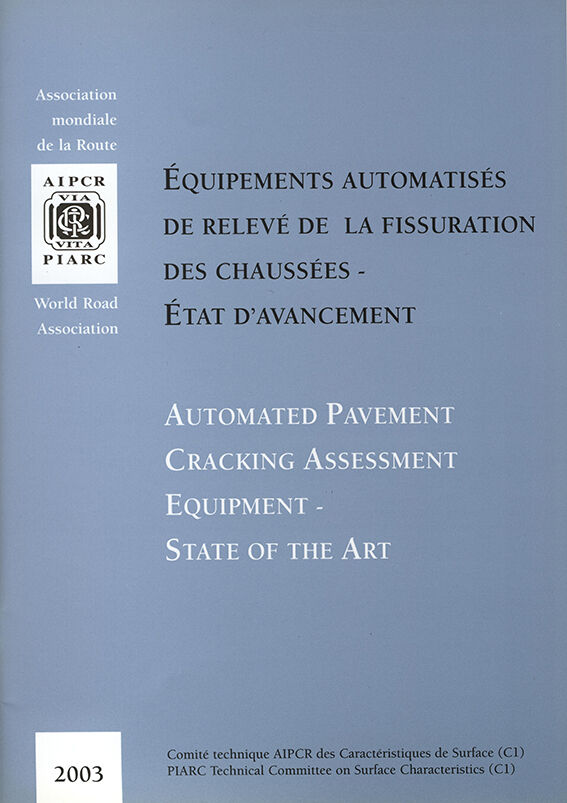 Association mondiale de la Route

AIPCR
VIA
VITA
PIARC

World Road Association

ÉQUIPEMENTS AUTOMATISÉS DE RELEVÉ DE LA FISSURATION DES CHAUSSÉES - ÉTAT D'AVANCEMENT

AUTOMATED PAVEMENT CRACKING ASSESSMENT EQUIPMENT - STATE OF THE ART

2003

Comité technique AIPCR des Caractéristiques de Surface (C1)
PIARC Technical Committee on Surface Characteristics (C1)